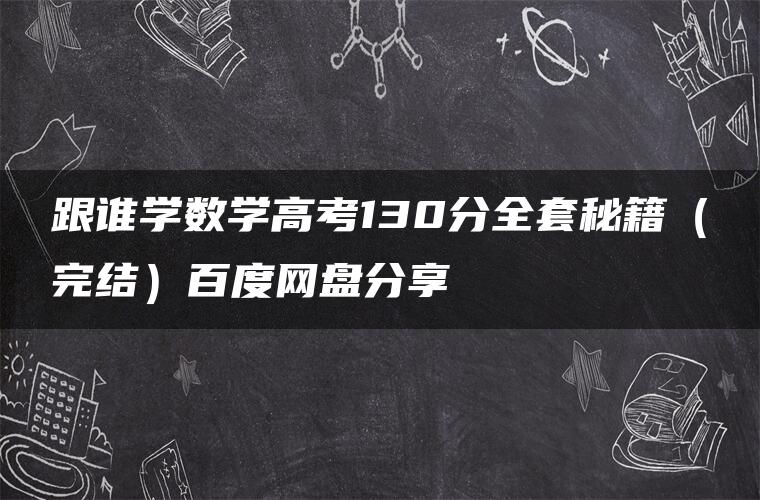 跟谁学数学高考130分全套秘籍（完结）百度网盘分享